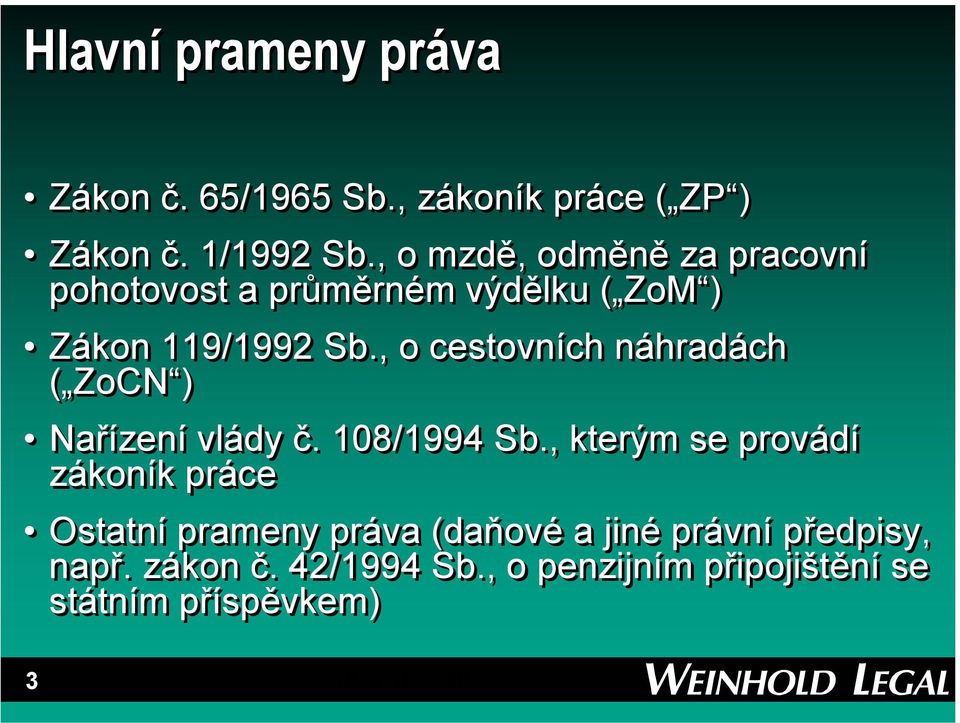 Hlavní prameny práva

• Zákon č. 65/1965 Sb., zákoník práce („ZP“)

• Zákon č. 1/1992 Sb., o mzdě, odměně za pracovní pohotovost a průměrném výdělku („ZoM“)

• Zákon 119/1992 Sb., o cestovních náhradách („ZoCN“)

• Nařízení vlády č. 108/1994 Sb., kterým se provádí zákoník práce

• Ostatní prameny práva (daňové a jiné právní předpisy, např. zákon č. 42/1994 Sb., o penzijním připojištění se státním příspěvkem)

3

WEINHOLD LEGAL